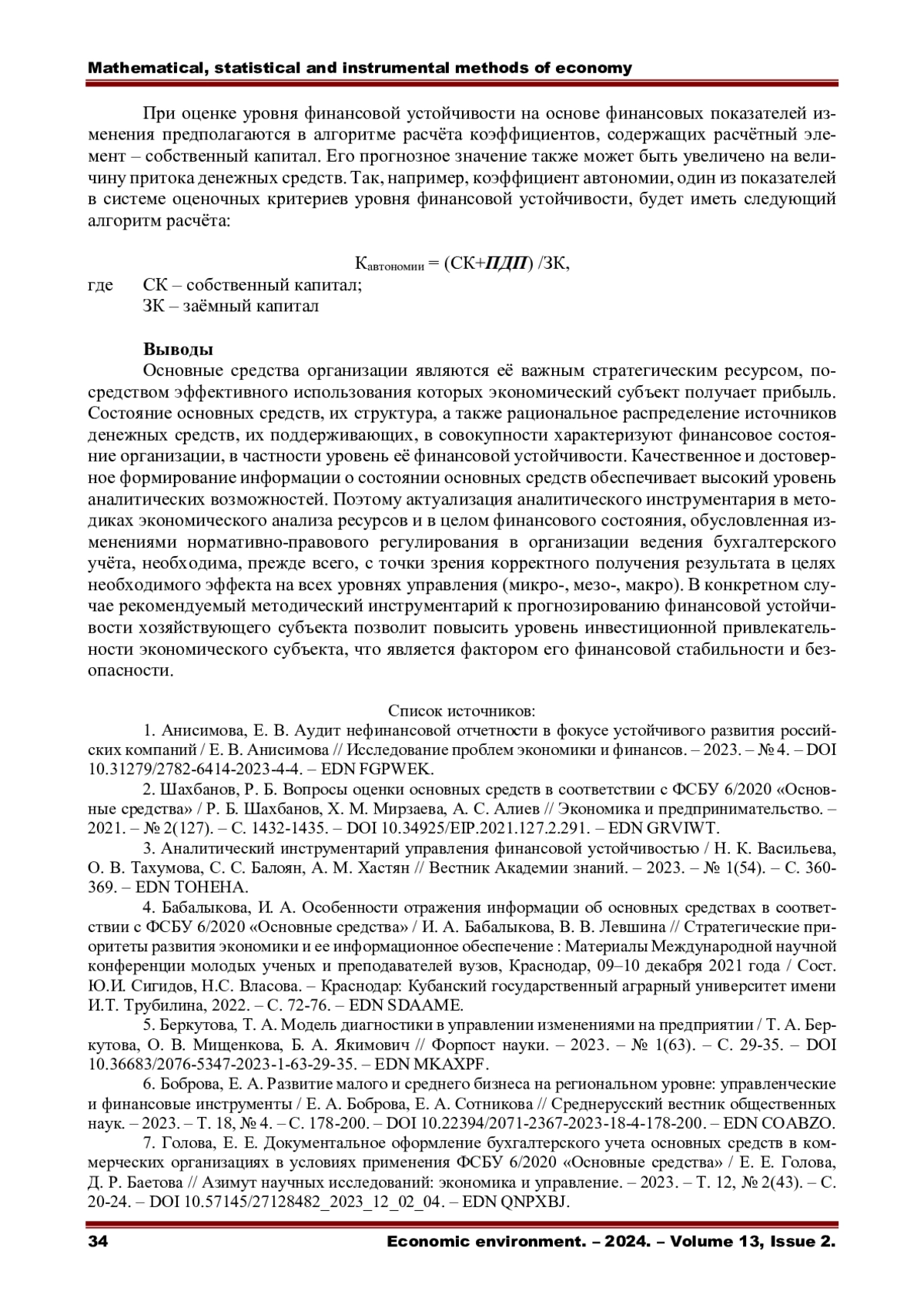 Mathematical, statistical and instrumental methods of economy

При оценке уровня финансовой устойчивости на основе финансовых показателей изменения предполагаются в алгоритме расчёта коэффициентов, содержащих расчётный элемент – собственный капитал. Его прогнозное значение также может быть увеличено на величину притока денежных средств. Так, например, коэффициент автономии, один из показателей в системе оценочных критериев уровня финансовой устойчивости, будет иметь следующий алгоритм расчёта:

$К_{автономии}$ = (СК+ПДП) /ЗК,

где СК – собственный капитал;
ЗК – заёмный капитал

Выводы
Основные средства организации являются её важным стратегическим ресурсом, посредством эффективного использования которых экономический субъект получает прибыль. Состояние основных средств, их структура, а также рациональное распределение источников денежных средств, их поддерживающих, в совокупности характеризуют финансовое состояние организации, в частности уровень её финансовой устойчивости. Качественное и достоверное формирование информации о состоянии основных средств обеспечивает высокий уровень аналитических возможностей. Поэтому актуализация аналитического инструментария в методиках экономического анализа ресурсов и в целом финансового состояния, обусловленная изменениями нормативно-правового регулирования в организации ведения бухгалтерского учёта, необходима, прежде всего, с точки зрения корректного получения результата в целях необходимого эффекта на всех уровнях управления (микро-, мезо-, макро). В конкретном случае рекомендуемый методический инструментарий к прогнозированию финансовой устойчивости хозяйствующего субъекта позволит повысить уровень инвестиционной привлекательности экономического субъекта, что является фактором его финансовой стабильности и безопасности.

Список источников:
1. Анисимова, Е. В. Аудит нефинансовой отчетности в фокусе устойчивого развития российских компаний / Е. В. Анисимова // Исследование проблем экономики и финансов. – 2023. – № 4. – DOI 10.31279/2782-6414-2023-4-4. – EDN FGPWEK.
2. Шахбанов, Р. Б. Вопросы оценки основных средств в соответствии с ФСБУ 6/2020 «Основные средства» / Р. Б. Шахбанов, Х. М. Мирзаева, А. С. Алиев // Экономика и предпринимательство. – 2021. – № 2(127). – С. 1432-1435. – DOI 10.34925/EIP.2021.127.2.291. – EDN GRVIWT.
3. Аналитический инструментарий управления финансовой устойчивостью / Н. К. Васильева, О. В. Тахумова, С. С. Балоян, А. М. Хастян // Вестник Академии знаний. – 2023. – № 1(54). – С. 360-369. – EDN TOHEHA.
4. Бабалыкова, И. А. Особенности отражения информации об основных средствах в соответствии с ФСБУ 6/2020 «Основные средства» / И. А. Бабалыкова, В. В. Левшина // Стратегические приоритеты развития экономики и ее информационное обеспечение : Материалы Международной научной конференции молодых ученых и преподавателей вузов, Краснодар, 09–10 декабря 2021 года / Сост. Ю.И. Сигидов, Н.С. Власова. – Краснодар: Кубанский государственный аграрный университет имени И.Т. Трубилина, 2022. – С. 72-76. – EDN SDAAME.
5. Беркутова, Т. А. Модель диагностики в управлении изменениями на предприятии / Т. А. Беркутова, О. В. Мищенкова, Б. А. Якимович // Форпост науки. – 2023. – № 1(63). – С. 29-35. – DOI 10.36683/2076-5347-2023-1-63-29-35. – EDN MKAXPF.
6. Боброва, Е. А. Развитие малого и среднего бизнеса на региональном уровне: управленческие и финансовые инструменты / Е. А. Боброва, Е. А. Сотникова // Среднерусский вестник общественных наук. – 2023. – Т. 18, № 4. – С. 178-200. – DOI 10.22394/2071-2367-2023-18-4-178-200. – EDN COABZO.
7. Голова, Е. Е. Документальное оформление бухгалтерского учета основных средств в коммерческих организациях в условиях применения ФСБУ 6/2020 «Основные средства» / Е. Е. Голова, Д. Р. Баетова // Азимут научных исследований: экономика и управление. – 2023. – Т. 12, № 2(43). – С. 20-24. – DOI 10.57145/27128482_2023_12_02_04. – EDN QNPXBJ.

34 Economic environment. – 2024. – Volume 13, Issue 2.